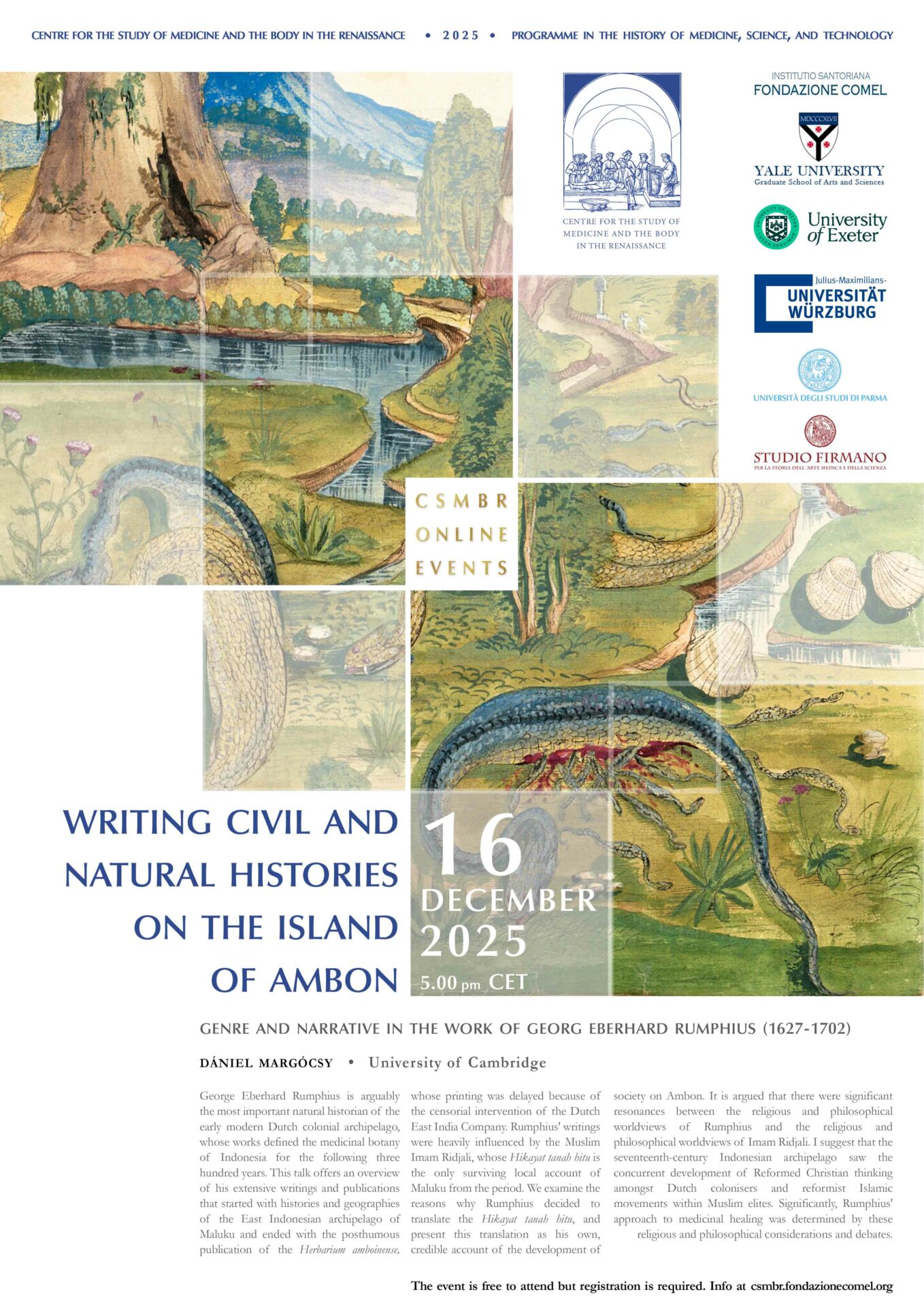 CENTRE FOR THE STUDY OF MEDICINE AND THE BODY IN THE RENAISSANCE • 2025 • PROGRAMME IN THE HISTORY OF MEDICINE, SCIENCE, AND TECHNOLOGY

CENTRE FOR THE STUDY OF MEDICINE AND THE BODY IN THE RENAISSANCE

INSTITUTIO SANTORIANA
FONDAZIONE COMEL

MDCCCXLVII
YALE UNIVERSITY
Graduate School of Arts and Sciences

University of Exeter

Julius-Maximilians-
UNIVERSITÄT WÜRZBURG

UNIVERSITÀ DEGLI STUDI DI PARMA

STUDIO FIRMANO
PER LA STORIA DELL' ARTE MEDICA E DELLA SCIENZA

CSMBR
ONLINE
EVENTS

WRITING CIVIL AND NATURAL HISTORIES ON THE ISLAND OF AMBON

16
DECEMBER
2025
5.00 pm CET

GENRE AND NARRATIVE IN THE WORK OF GEORG EBERHARD RUMPHIUS (1627-1702)

DÁNIEL MARGÓCSY • University of Cambridge

George Eberhard Rumphius is arguably the most important natural historian of the early modern Dutch colonial archipelago, whose works defined the medicinal botany of Indonesia for the following three hundred years. This talk offers an overview of his extensive writings and publications that started with histories and geographies of the East Indonesian archipelago of Maluku and ended with the posthumous publication of the Herbarium amboinense, whose printing was delayed because of the censorial intervention of the Dutch East India Company. Rumphius' writings were heavily influenced by the Muslim Imam Ridjali, whose Hikayat tanah hitu is the only surviving local account of Maluku from the period. We examine the reasons why Rumphius decided to translate the Hikayat tanah hitu, and present this translation as his own, credible account of the development of society on Ambon. It is argued that there were significant resonances between the religious and philosophical worldviews of Rumphius and the religious and philosophical worldviews of Imam Ridjali. I suggest that the seventeenth-century Indonesian archipelago saw the concurrent development of Reformed Christian thinking amongst Dutch colonisers and reformist Islamic movements within Muslim elites. Significantly, Rumphius' approach to medicinal healing was determined by these religious and philosophical considerations and debates.

The event is free to attend but registration is required. Info at csmbr.fondazionecomel.org